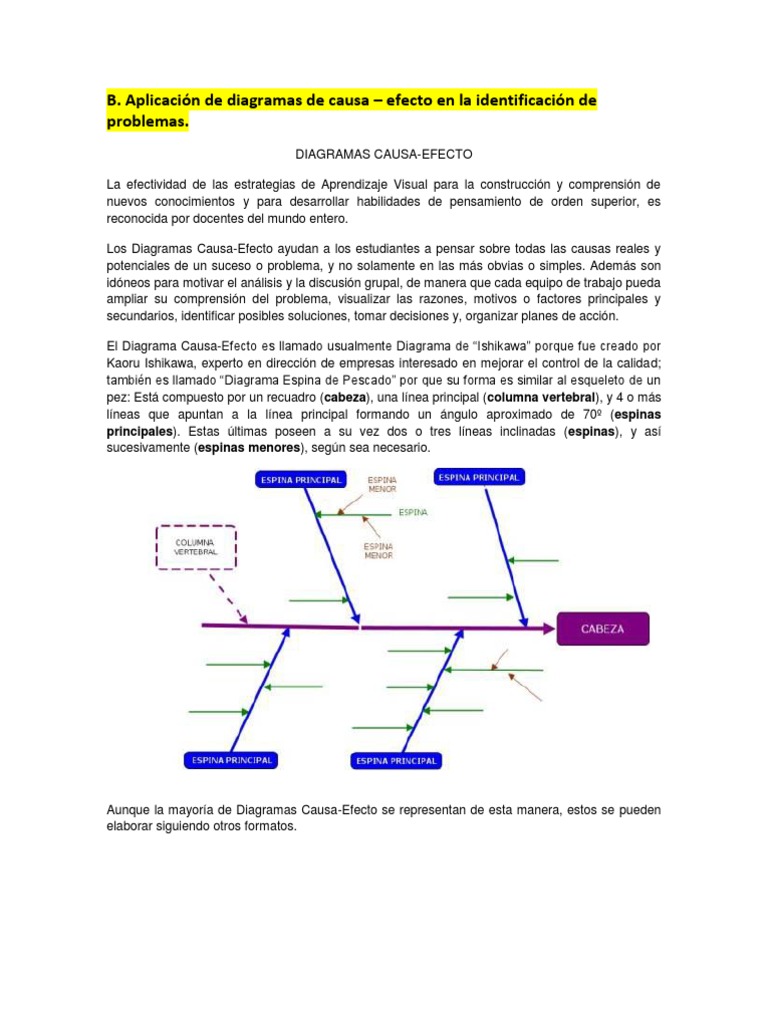 B. Aplicación de diagramas de causa – efecto en la identificación de problemas.

DIAGRAMAS CAUSA-EFECTO

La efectividad de las estrategias de Aprendizaje Visual para la construcción y comprensión de nuevos conocimientos y para desarrollar habilidades de pensamiento de orden superior, es reconocida por docentes del mundo entero.

Los Diagramas Causa-Efecto ayudan a los estudiantes a pensar sobre todas las causas reales y potenciales de un suceso o problema, y no solamente en las más obvias o simples. Además son idóneos para motivar el análisis y la discusión grupal, de manera que cada equipo de trabajo pueda ampliar su comprensión del problema, visualizar las razones, motivos o factores principales y secundarios, identificar posibles soluciones, tomar decisiones y, organizar planes de acción.

El Diagrama Causa-Efecto es llamado usualmente Diagrama de "Ishikawa" porque fue creado por Kaoru Ishikawa, experto en dirección de empresas interesado en mejorar el control de la calidad; también es llamado "Diagrama Espina de Pescado" por que su forma es similar al esqueleto de un pez: Está compuesto por un recuadro (cabeza), una línea principal (columna vertebral), y 4 o más líneas que apuntan a la línea principal formando un ángulo aproximado de 70º (espinas principales). Estas últimas poseen a su vez dos o tres líneas inclinadas (espinas), y así sucesivamente (espinas menores), según sea necesario.

ESPINA PRINCIPAL
ESPINA MENOR
ESPINA
ESPINA MENOR
ESPINA PRINCIPAL
COLUMNA VERTEBRAL
CABEZA
ESPINA PRINCIPAL
ESPINA PRINCIPAL

Aunque la mayoría de Diagramas Causa-Efecto se representan de esta manera, estos se pueden elaborar siguiendo otros formatos.